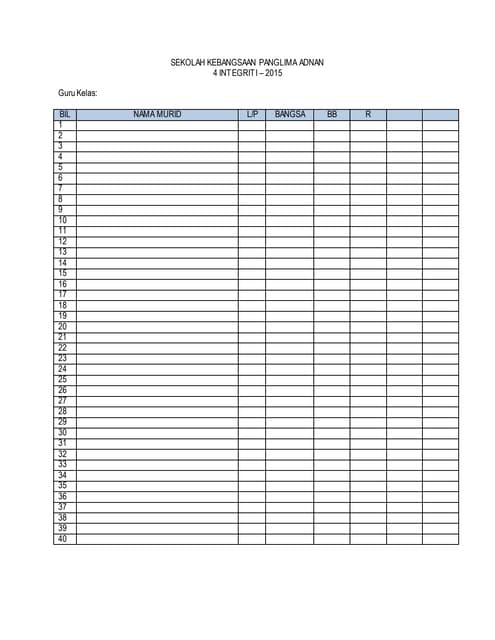 SEKOLAH KEBANGSAAN PANGLIMA ADNAN
4 INTEGRITI – 2015

Guru Kelas:

| BIL | NAMA MURID | L/P | BANGSA | BB | R | | |
|---|---|---|---|---|---|---|---|
| 1 | | | | | | | |
| 2 | | | | | | | |
| 3 | | | | | | | |
| 4 | | | | | | | |
| 5 | | | | | | | |
| 6 | | | | | | | |
| 7 | | | | | | | |
| 8 | | | | | | | |
| 9 | | | | | | | |
| 10 | | | | | | | |
| 11 | | | | | | | |
| 12 | | | | | | | |
| 13 | | | | | | | |
| 14 | | | | | | | |
| 15 | | | | | | | |
| 16 | | | | | | | |
| 17 | | | | | | | |
| 18 | | | | | | | |
| 19 | | | | | | | |
| 20 | | | | | | | |
| 21 | | | | | | | |
| 22 | | | | | | | |
| 23 | | | | | | | |
| 24 | | | | | | | |
| 25 | | | | | | | |
| 26 | | | | | | | |
| 27 | | | | | | | |
| 28 | | | | | | | |
| 29 | | | | | | | |
| 30 | | | | | | | |
| 31 | | | | | | | |
| 32 | | | | | | | |
| 33 | | | | | | | |
| 34 | | | | | | | |
| 35 | | | | | | | |
| 36 | | | | | | | |
| 37 | | | | | | | |
| 38 | | | | | | | |
| 39 | | | | | | | |
| 40 | | | | | | | |